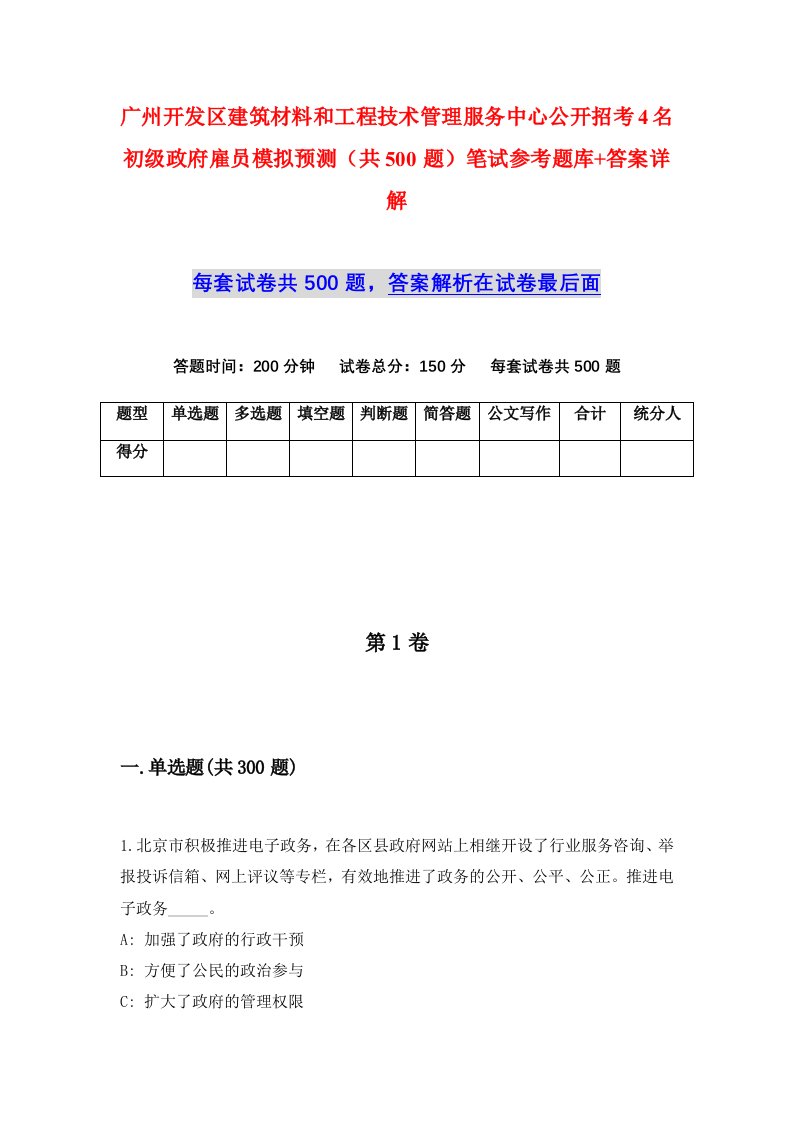 广州开发区建筑材料和工程技术管理服务中心公开招考4名初级政府雇员模拟预测（共500题）笔试参考题库+答案详解

每套试卷共500题，答案解析在试卷最后面

答题时间：200分钟　试卷总分：150分　每套试卷共500题

| 题型 | 单选题 | 多选题 | 填空题 | 判断题 | 简答题 | 公文写作 | 合计 | 统分人 |
|---|---|---|---|---|---|---|---|---|
| 得分 | | | | | | | | |

第1卷

一.单选题(共300题)

1.北京市积极推进电子政务，在各区县政府网站上相继开设了行业服务咨询、举报投诉信箱、网上评议等专栏，有效地推进了政务的公开、公平、公正。推进电子政务_____。
A: 加强了政府的行政干预
B: 方便了公民的政治参与
C: 扩大了政府的管理权限